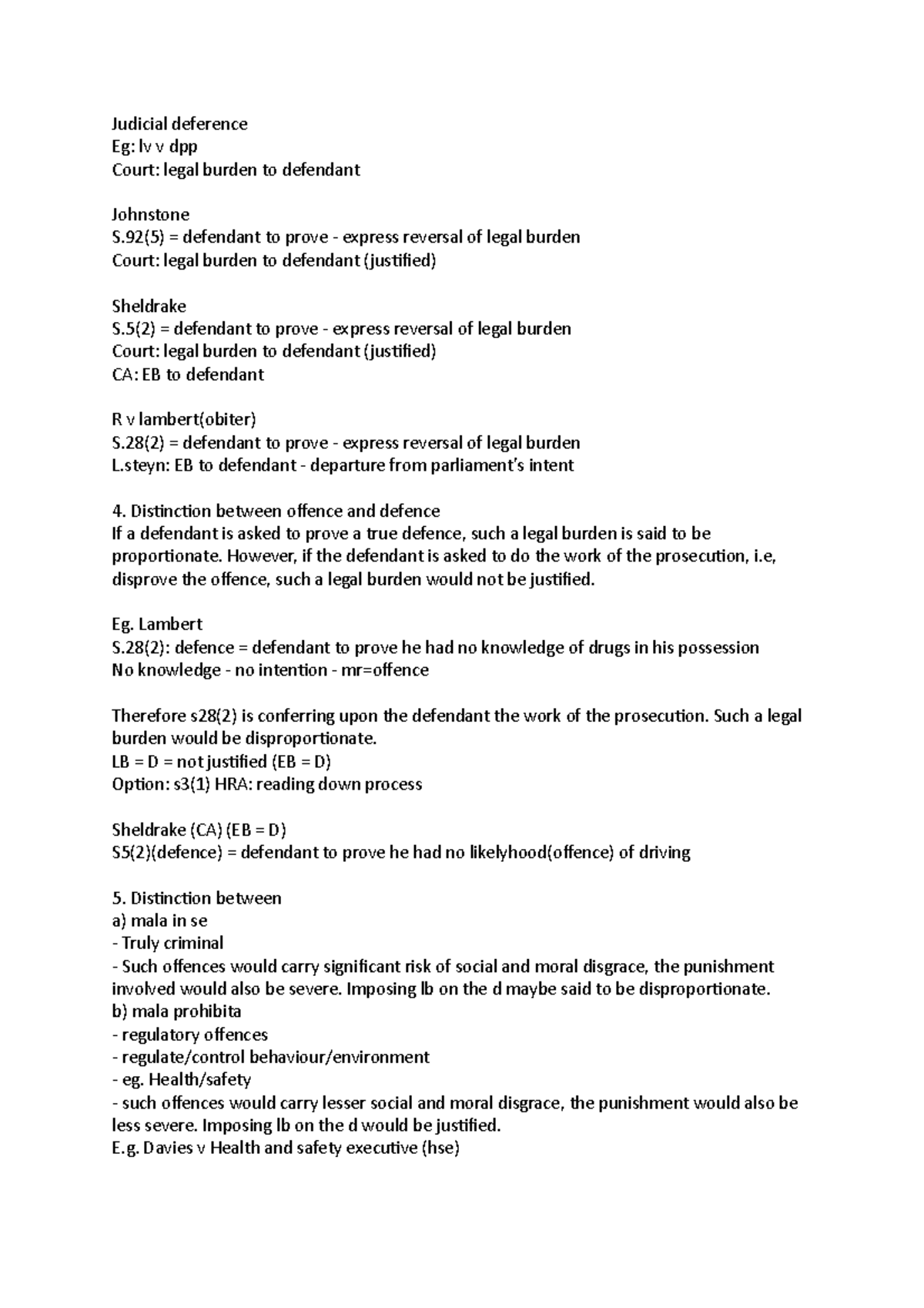 Judicial deference
Eg: lv v dpp
Court: legal burden to defendant

Johnstone
S.92(5) = defendant to prove - express reversal of legal burden
Court: legal burden to defendant (justified)

Sheldrake
S.5(2) = defendant to prove - express reversal of legal burden
Court: legal burden to defendant (justified)
CA: EB to defendant

R v lambert(obiter)
S.28(2) = defendant to prove - express reversal of legal burden
L.steyn: EB to defendant - departure from parliament's intent

4. Distinction between offence and defence
If a defendant is asked to prove a true defence, such a legal burden is said to be proportionate. However, if the defendant is asked to do the work of the prosecution, i.e, disprove the offence, such a legal burden would not be justified.

Eg. Lambert
S.28(2): defence = defendant to prove he had no knowledge of drugs in his possession
No knowledge - no intention - mr=offence

Therefore s28(2) is conferring upon the defendant the work of the prosecution. Such a legal burden would be disproportionate.
LB = D = not justified (EB = D)
Option: s3(1) HRA: reading down process

Sheldrake (CA) (EB = D)
S5(2)(defence) = defendant to prove he had no likelyhood(offence) of driving

5. Distinction between
a) mala in se
- Truly criminal
- Such offences would carry significant risk of social and moral disgrace, the punishment involved would also be severe. Imposing lb on the d maybe said to be disproportionate.
b) mala prohibita
- regulatory offences
- regulate/control behaviour/environment
- eg. Health/safety
- such offences would carry lesser social and moral disgrace, the punishment would also be less severe. Imposing lb on the d would be justified.
E.g. Davies v Health and safety executive (hse)